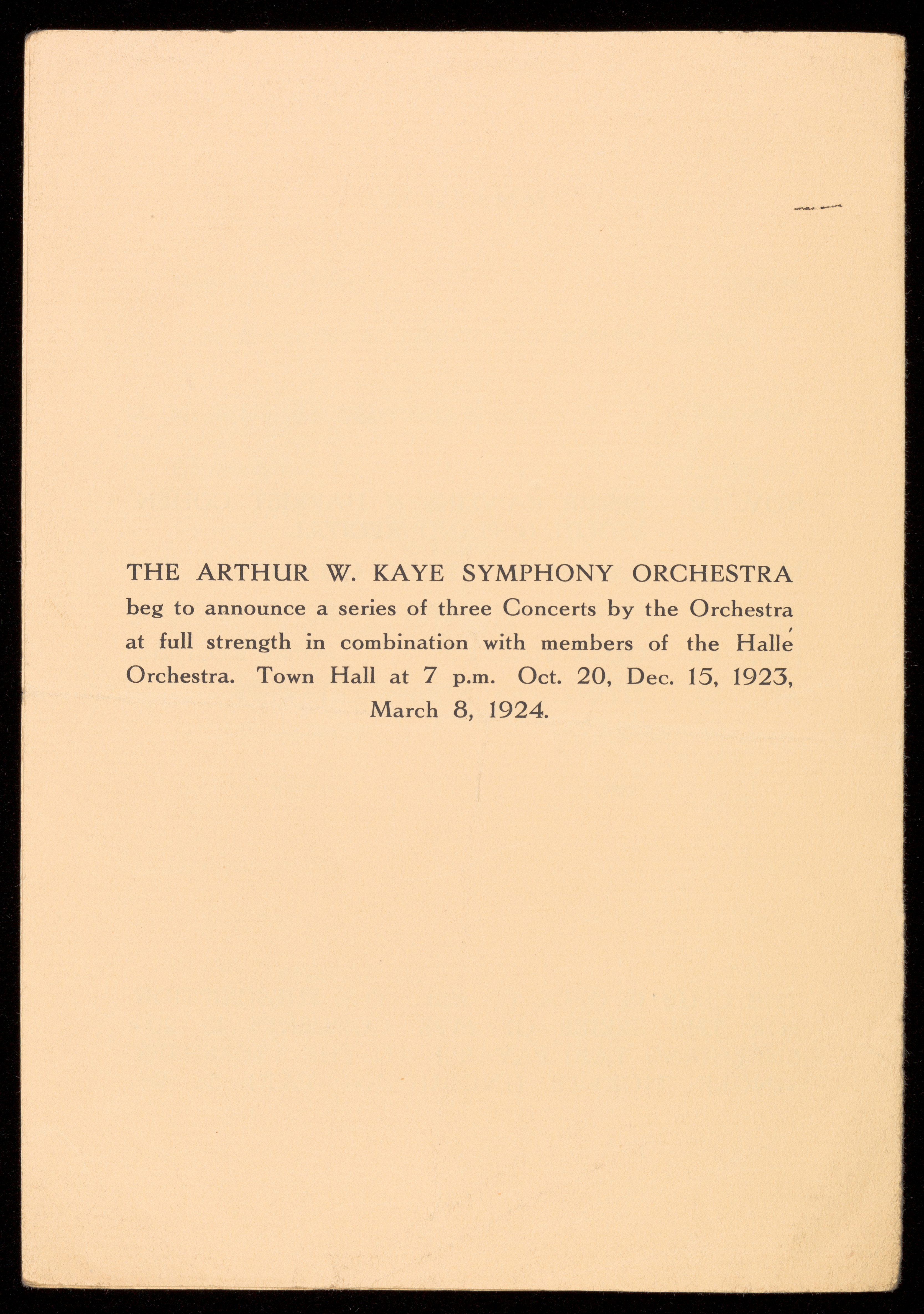 THE ARTHUR W. KAYE SYMPHONY ORCHESTRA beg to announce a series of three Concerts by the Orchestra at full strength in combination with members of the Hallé Orchestra. Town Hall at 7 p.m. Oct. 20, Dec. 15, 1923, March 8, 1924.